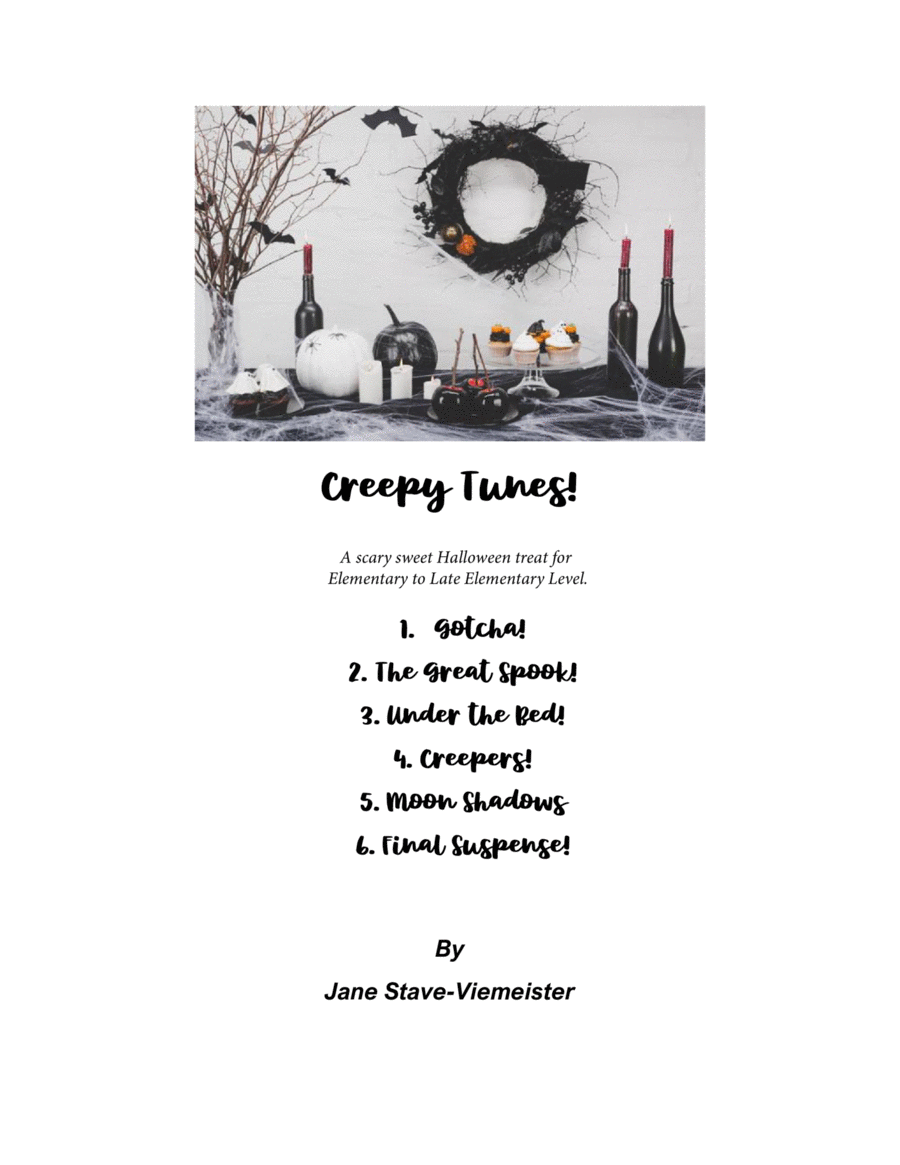 Creepy Tunes!

A scary sweet Halloween treat for Elementary to Late Elementary Level.

1. Gotcha!
2. The Great Spook!
3. Under the Bed!
4. Creepers!
5. Moon Shadows
6. Final Suspense!

By
Jane Stave-Viemeister